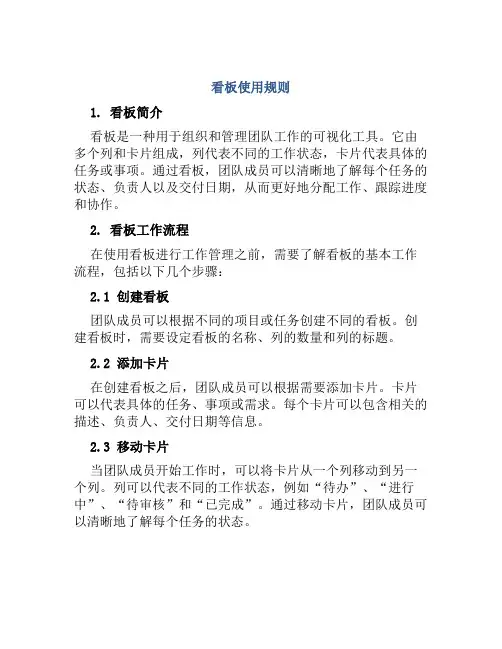 看板使用规则

1. 看板简介

看板是一种用于组织和管理团队工作的可视化工具。它由多个列和卡片组成，列代表不同的工作状态，卡片代表具体的任务或事项。通过看板，团队成员可以清晰地了解每个任务的状态、负责人以及交付日期，从而更好地分配工作、跟踪进度和协作。

2. 看板工作流程

在使用看板进行工作管理之前，需要了解看板的基本工作流程，包括以下几个步骤：

2.1 创建看板

团队成员可以根据不同的项目或任务创建不同的看板。创建看板时，需要设定看板的名称、列的数量和列的标题。

2.2 添加卡片

在创建看板之后，团队成员可以根据需要添加卡片。卡片可以代表具体的任务、事项或需求。每个卡片可以包含相关的描述、负责人、交付日期等信息。

2.3 移动卡片

当团队成员开始工作时，可以将卡片从一个列移动到另一个列。列可以代表不同的工作状态，例如“待办”、“进行中”、“待审核”和“已完成”。通过移动卡片，团队成员可以清晰地了解每个任务的状态。